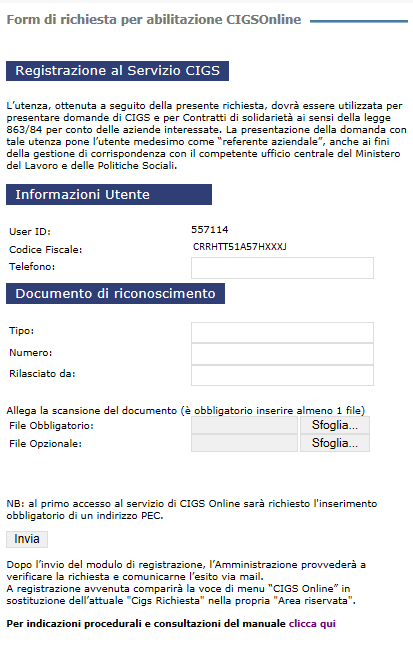 Form di richiesta per abilitazione CIGSOnline

Registrazione al Servizio CIGS

L'utenza, ottenuta a seguito della presente richiesta, dovrà essere utilizzata per presentare domande di CIGS e per Contratti di solidarietà ai sensi della legge 863/84 per conto delle aziende interessate. La presentazione della domanda con tale utenza pone l'utente medesimo come "referente aziendale", anche ai fini della gestione di corrispondenza con il competente ufficio centrale del Ministero del Lavoro e delle Politiche Sociali.

Informazioni Utente

User ID: 557114
Codice Fiscale: CRRHTT51A57HXXXJ
Telefono:

Documento di riconoscimento

Tipo:
Numero:
Rilasciato da:

Allega la scansione del documento (è obbligatorio inserire almeno 1 file)
File Obbligatorio: Sfoglia...
File Opzionale: Sfoglia...

NB: al primo accesso al servizio di CIGS Online sarà richiesto l'inserimento obbligatorio di un indirizzo PEC.

Invia

Dopo l'invio del modulo di registrazione, l'Amministrazione provvederà a verificare la richiesta e comunicarne l'esito via mail.
A registrazione avvenuta comparirà la voce di menu "CIGS Online" in sostituzione dell'attuale "Cigs Richiesta" nella propria "Area riservata".

Per indicazioni procedurali e consultazioni del manuale clicca qui